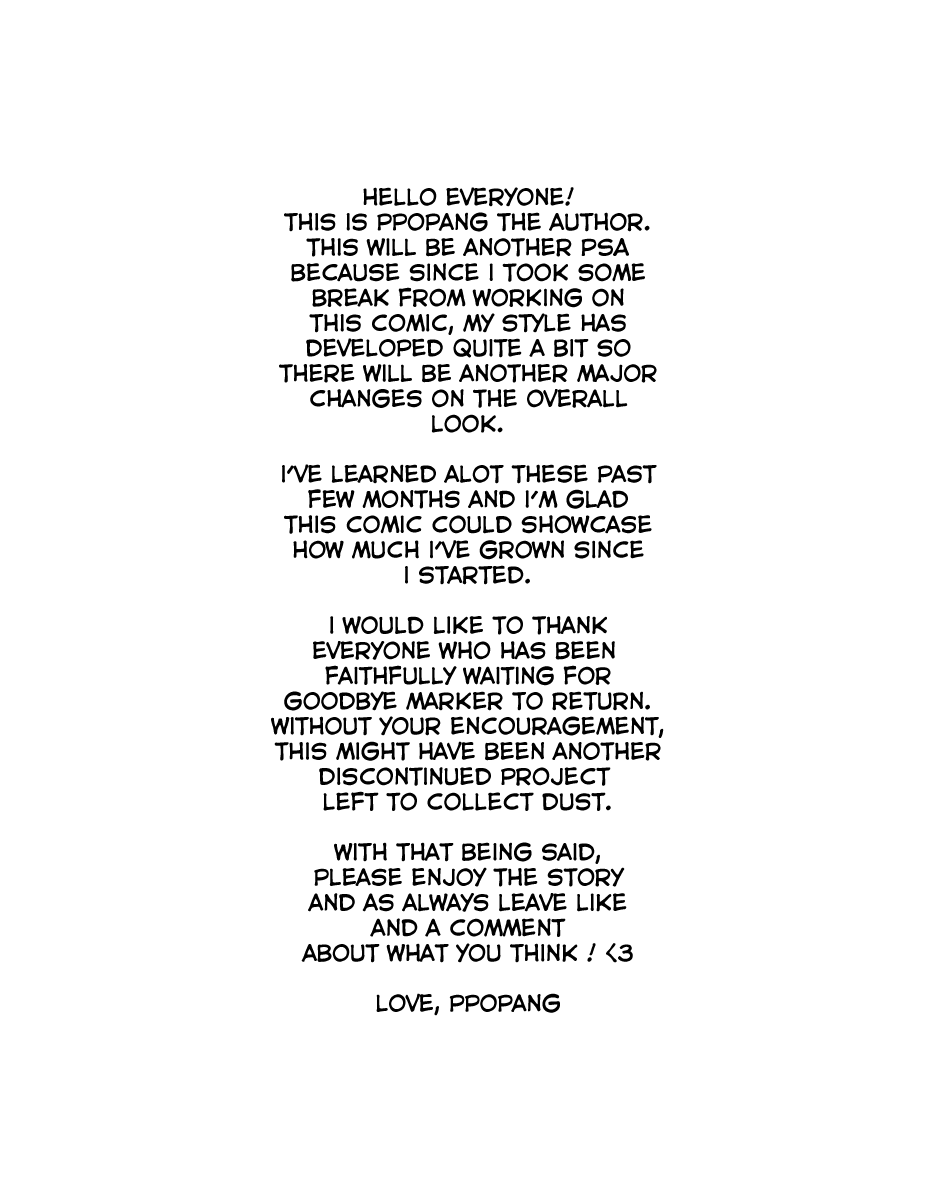 HELLO EVERYONE! THIS IS PPOPANG THE AUTHOR. THIS WILL BE ANOTHER PSA BECAUSE SINCE I TOOK SOME BREAK FROM WORKING ON THIS COMIC, MY STYLE HAS DEVELOPED QUITE A BIT SO THERE WILL BE ANOTHER MAJOR CHANGES ON THE OVERALL LOOK.

I'VE LEARNED ALOT THESE PAST FEW MONTHS AND I'M GLAD THIS COMIC COULD SHOWCASE HOW MUCH I'VE GROWN SINCE I STARTED.

I WOULD LIKE TO THANK EVERYONE WHO HAS BEEN FAITHFULLY WAITING FOR GOODBYE MARKER TO RETURN. WITHOUT YOUR ENCOURAGEMENT, THIS MIGHT HAVE BEEN ANOTHER DISCONTINUED PROJECT LEFT TO COLLECT DUST.

WITH THAT BEING SAID, PLEASE ENJOY THE STORY AND AS ALWAYS LEAVE LIKE AND A COMMENT ABOUT WHAT YOU THINK ! <3

LOVE, PPOPANG